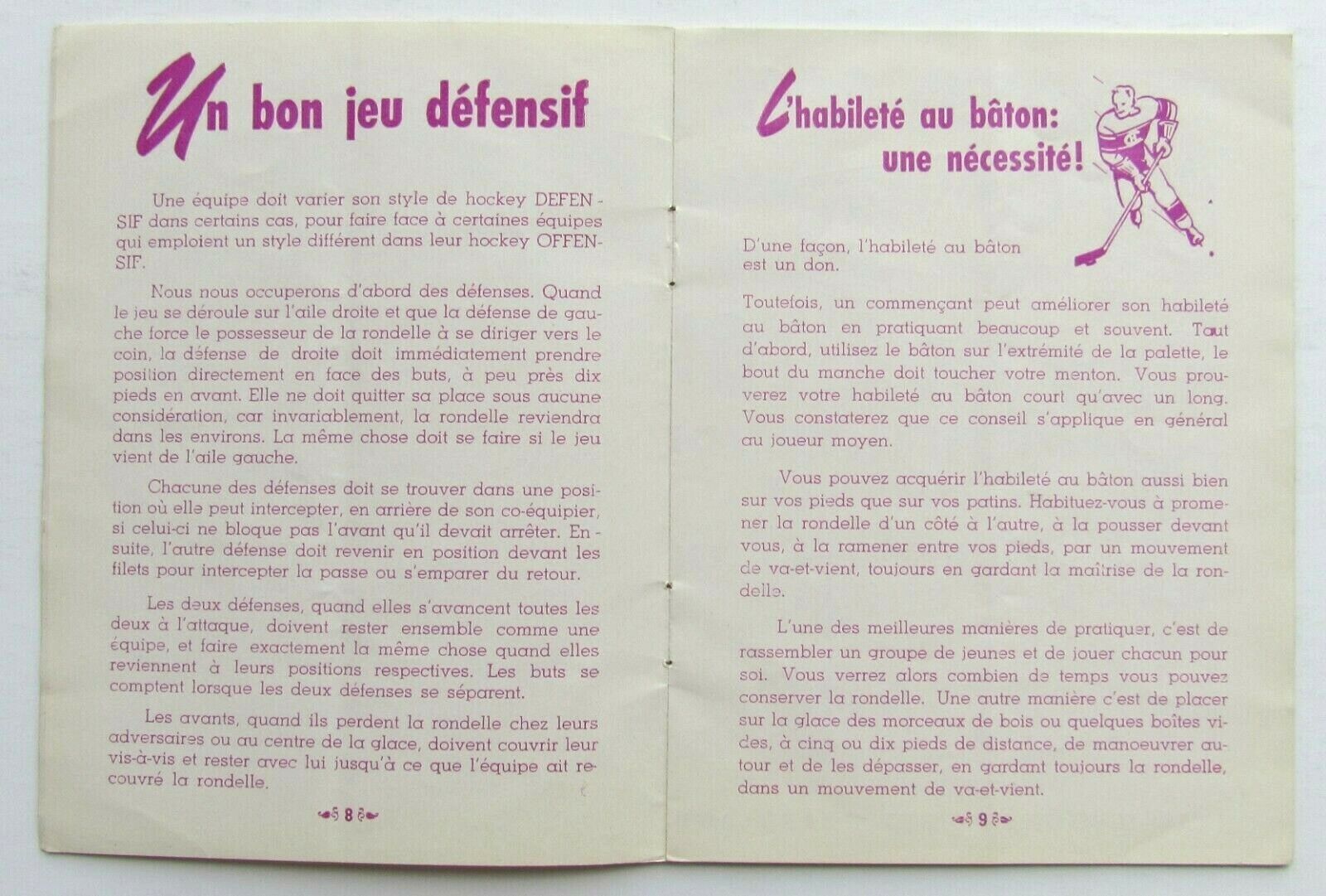 Un bon jeu défensif

Une équipe doit varier son style de hockey DEFENSIF dans certains cas, pour faire face à certaines équipes qui emploient un style différent dans leur hockey OFFENSIF.

Nous nous occuperons d'abord des défenses. Quand le jeu se déroule sur l'aile droite et que la défense de gauche force le possesseur de la rondelle à se diriger vers le coin, la défense de droite doit immédiatement prendre position directement en face des buts, à peu près dix pieds en avant. Elle ne doit quitter sa place sous aucune considération, car invariablement, la rondelle reviendra dans les environs. La même chose doit se faire si le jeu vient de l'aile gauche.

Chacune des défenses doit se trouver dans une position où elle peut intercepter, en arrière de son co-équipier, si celui-ci ne bloque pas l'avant qu'il devait arrêter. Ensuite, l'autre défense doit revenir en position devant les filets pour intercepter la passe ou s'emparer du retour.

Les deux défenses, quand elles s'avancent toutes les deux à l'attaque, doivent rester ensemble comme une équipe, et faire exactement la même chose quand elles reviennent à leurs positions respectives. Les buts se comptent lorsque les deux défenses se séparent.

Les avants, quand ils perdent la rondelle chez leurs adversaires ou au centre de la glace, doivent couvrir leur vis-à-vis et rester avec lui jusqu'à ce que l'équipe ait recouvré la rondelle.

8

L'habileté au bâton: une nécessité!

D'une façon, l'habileté au bâton est un don.

Toutefois, un commençant peut améliorer son habileté au bâton en pratiquant beaucoup et souvent. Tout d'abord, utilisez le bâton sur l'extrémité de la palette, le bout du manche doit toucher votre menton. Vous prouverez votre habileté au bâton court qu'avec un long. Vous constaterez que ce conseil s'applique en général au joueur moyen.

Vous pouvez acquérir l'habileté au bâton aussi bien sur vos pieds que sur vos patins. Habituez-vous à promener la rondelle d'un côté à l'autre, à la pousser devant vous, à la ramener entre vos pieds, par un mouvement de va-et-vient, toujours en gardant la maîtrise de la rondelle.

L'une des meilleures manières de pratiquer, c'est de rassembler un groupe de jeunes et de jouer chacun pour soi. Vous verrez alors combien de temps vous pouvez conserver la rondelle. Une autre manière c'est de placer sur la glace des morceaux de bois ou quelques boîtes vides, à cinq ou dix pieds de distance, de manoeuvrer autour et de les dépasser, en gardant toujours la rondelle, dans un mouvement de va-et-vient.

9